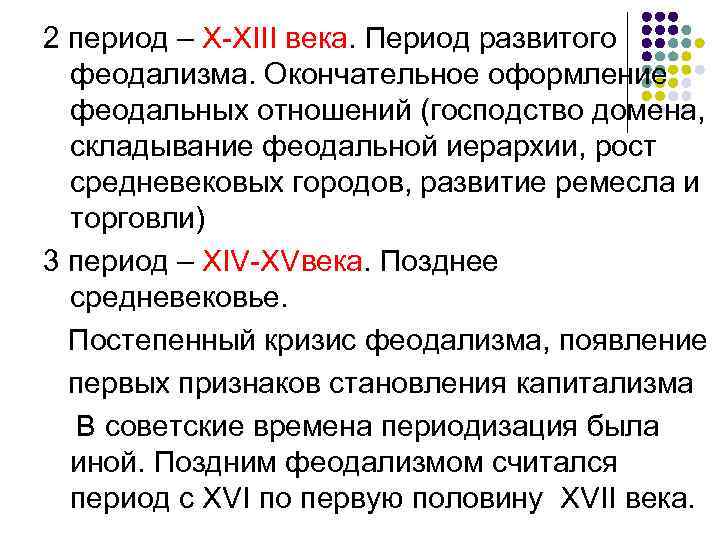 2 период – X-XIII века. Период развитого феодализма. Окончательное оформление феодальных отношений (господство домена, складывание феодальной иерархии, рост средневековых городов, развитие ремесла и торговли)

3 период – XIV-XVвека. Позднее средневековье.

Постепенный кризис феодализма, появление первых признаков становления капитализма

В советские времена периодизация была иной. Поздним феодализмом считался период с XVI по первую половину XVII века.